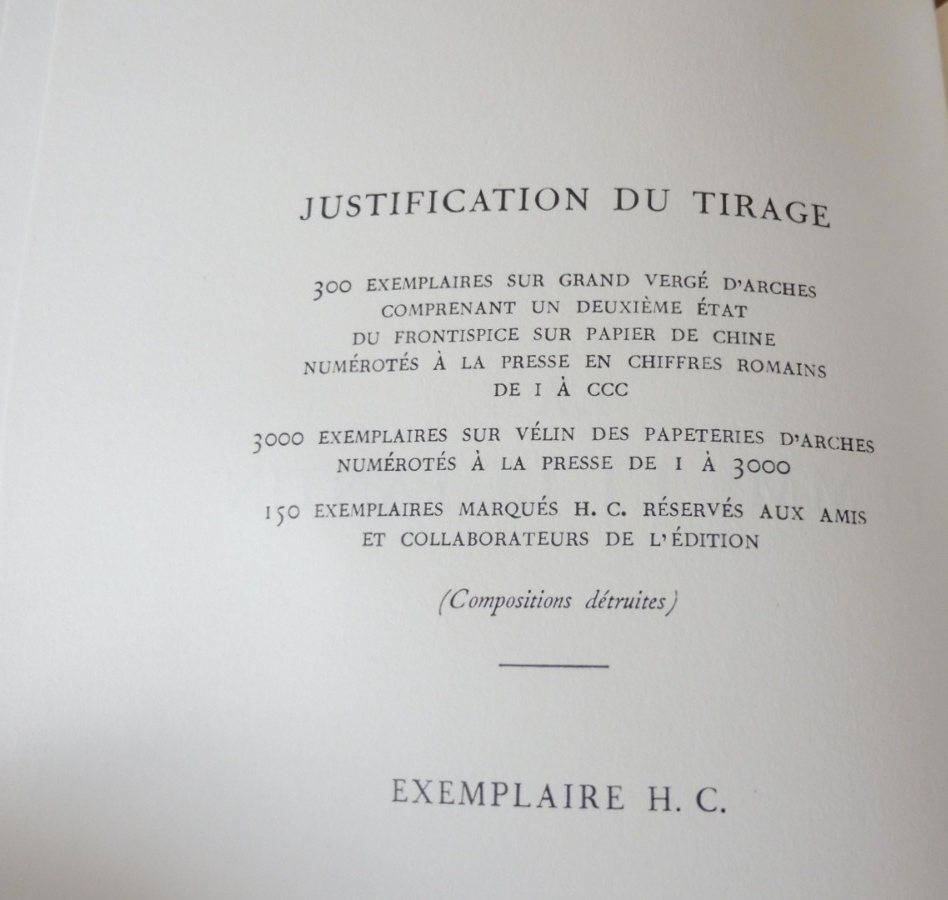 JUSTIFICATION DU TIRAGE

300 EXEMPLAIRES SUR GRAND VERGÉ D'ARCHES COMPRENANT UN DEUXIÈME ÉTAT DU FRONTISPICE SUR PAPIER DE CHINE NUMÉROTÉS À LA PRESSE EN CHIFFRES ROMAINS DE I À CCC

3000 EXEMPLAIRES SUR VÉLIN DES PAPETERIES D'ARCHES NUMÉROTÉS À LA PRESSE DE 1 À 3000

150 EXEMPLAIRES MARQUÉS H. C. RÉSERVÉS AUX AMIS ET COLLABORATEURS DE L'ÉDITION

(Compositions détruites)

EXEMPLAIRE H. C.